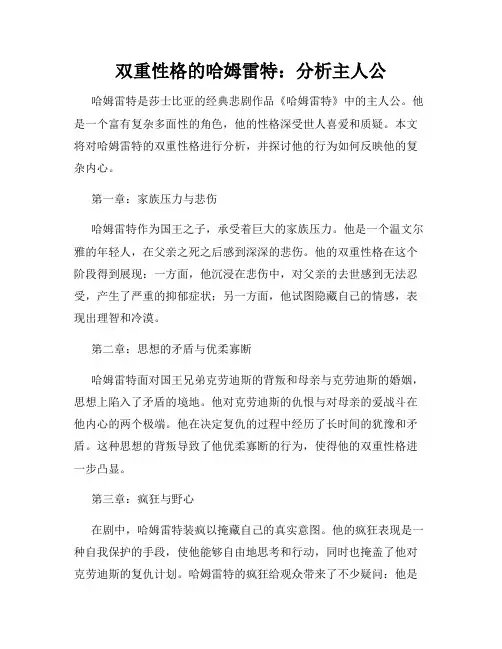 双重性格的哈姆雷特：分析主人公

哈姆雷特是莎士比亚的经典悲剧作品《哈姆雷特》中的主人公。他是一个富有复杂多面性的角色，他的性格深受世人喜爱和质疑。本文将对哈姆雷特的双重性格进行分析，并探讨他的行为如何反映他的复杂内心。

第一章：家族压力与悲伤

哈姆雷特作为国王之子，承受着巨大的家族压力。他是一个温文尔雅的年轻人，在父亲之死之后感到深深的悲伤。他的双重性格在这个阶段得到展现：一方面，他沉浸在悲伤中，对父亲的去世感到无法忍受，产生了严重的抑郁症状；另一方面，他试图隐藏自己的情感，表现出理智和冷漠。

第二章：思想的矛盾与优柔寡断

哈姆雷特面对国王兄弟克劳迪斯的背叛和母亲与克劳迪斯的婚姻，思想上陷入了矛盾的境地。他对克劳迪斯的仇恨与对母亲的爱战斗在他内心的两个极端。他在决定复仇的过程中经历了长时间的犹豫和矛盾。这种思想的背叛导致了他优柔寡断的行为，使得他的双重性格进一步凸显。

第三章：疯狂与野心

在剧中，哈姆雷特装疯以掩藏自己的真实意图。他的疯狂表现是一种自我保护的手段，使他能够自由地思考和行动，同时也掩盖了他对克劳迪斯的复仇计划。哈姆雷特的疯狂给观众带来了不少疑问：他是